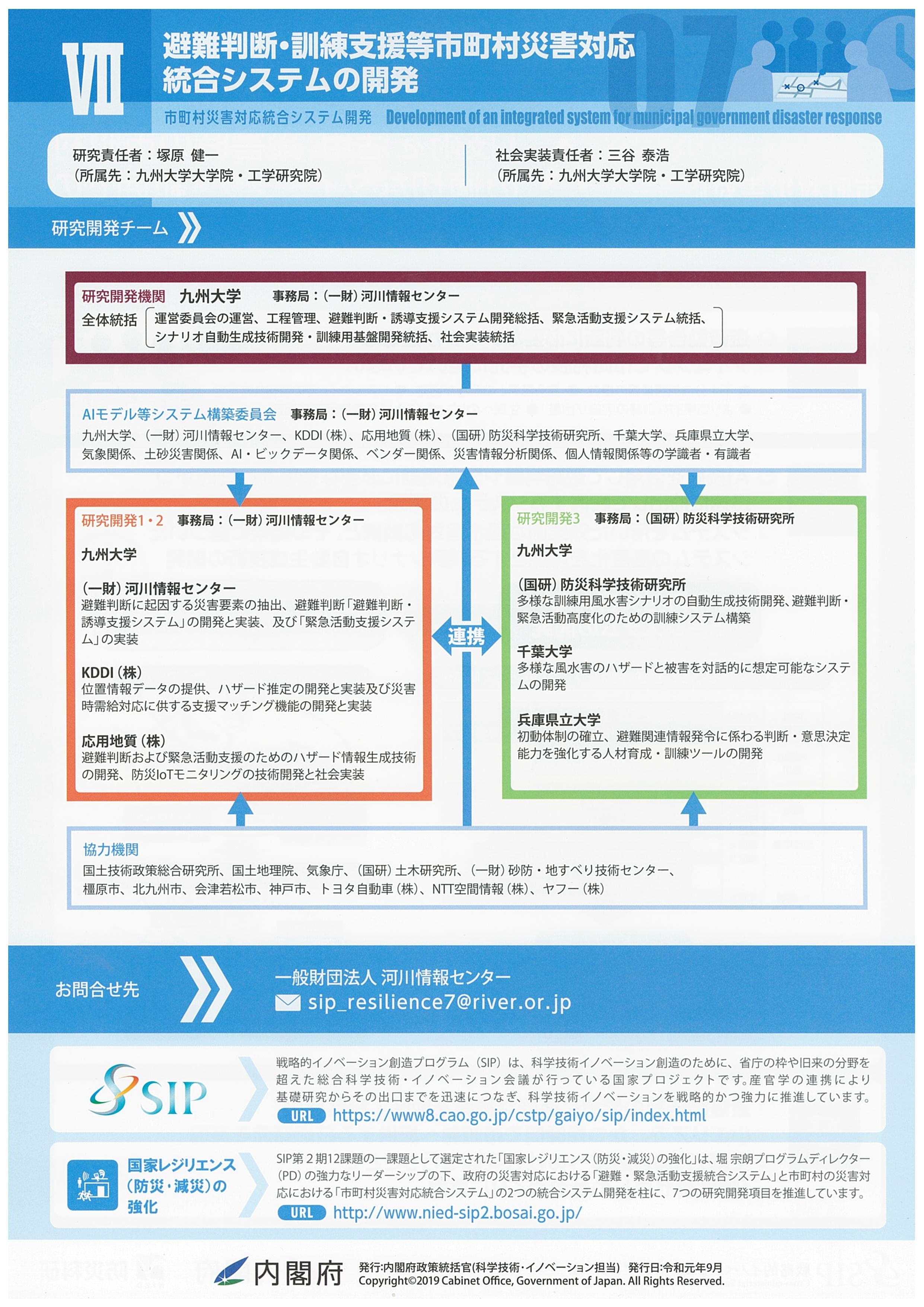 VII

07

避難判断・訓練支援等市町村災害対応統合システムの開発

市町村災害対応統合システム開発　Development of an integrated system for municipal government disaster response

研究責任者：塚原 健一
（所属先：九州大学大学院・工学研究院）

社会実装責任者：三谷 泰浩
（所属先：九州大学大学院・工学研究院）

研究開発チーム

研究開発機関　九州大学　事務局：（一財）河川情報センター
全体統括　運営委員会の運営、工程管理、避難判断・誘導支援システム開発総括、緊急活動支援システム統括、シナリオ自動生成技術開発・訓練用基盤開発統括、社会実装統括

AIモデル等システム構築委員会　事務局：（一財）河川情報センター
九州大学、（一財）河川情報センター、KDDI（株）、応用地質（株）、（国研）防災科学技術研究所、千葉大学、兵庫県立大学、気象関係、土砂災害関係、AI・ビックデータ関係、ベンダー関係、災害情報分析関係、個人情報関係等の学識者・有識者

研究開発1・2　事務局：（一財）河川情報センター

九州大学

（一財）河川情報センター
避難判断に起因する災害要素の抽出、避難判断「避難判断・誘導支援システム」の開発と実装、及び「緊急活動支援システム」の実装

KDDI（株）
位置情報データの提供、ハザード推定の開発と実装及び災害時需給対応に供する支援マッチング機能の開発と実装

応用地質（株）
避難判断および緊急活動支援のためのハザード情報生成技術の開発、防災IoTモニタリングの技術開発と社会実装

連携

研究開発3　事務局：（国研）防災科学技術研究所

九州大学

（国研）防災科学技術研究所
多様な訓練用風水害シナリオの自動生成技術開発、避難判断・緊急活動高度化のための訓練システム構築

千葉大学
多様な風水害のハザードと被害を対話的に想定可能なシステムの開発

兵庫県立大学
初動体制の確立、避難関連情報発令に係わる判断・意思決定能力を強化する人材育成・訓練ツールの開発

協力機関
国土技術政策総合研究所、国土地理院、気象庁、（国研）土木研究所、（一財）砂防・地すべり技術センター、橿原市、北九州市、会津若松市、神戸市、トヨタ自動車（株）、NTT空間情報（株）、ヤフー（株）

お問合せ先

一般財団法人 河川情報センター
sip_resilience7@river.or.jp

SIP

戦略的イノベーション創造プログラム（SIP）は、科学技術イノベーション創造のために、省庁の枠や旧来の分野を超えた総合科学技術・イノベーション会議が行っている国家プロジェクトです。産官学の連携により基礎研究からその出口までを迅速につなぎ、科学技術イノベーションを戦略的かつ強力に推進しています。
URL https://www8.cao.go.jp/cstp/gaiyo/sip/index.html

国家レジリエンス（防災・減災）の強化

SIP第２期12課題の一課題として選定された「国家レジリエンス（防災・減災）の強化」は、堀 宗朗プログラムディレクター（PD）の強力なリーダーシップの下、政府の災害対応における「避難・緊急活動支援統合システム」と市町村の災害対応における「市町村災害対応統合システム」の2つの統合システム開発を柱に、7つの研究開発項目を推進しています。
URL http://www.nied-sip2.bosai.go.jp/

内閣府
発行:内閣府政策統括官(科学技術・イノベーション担当)　発行日:令和元年9月
Copyright©2019 Cabinet Office, Government of Japan. All Rights Reserved.